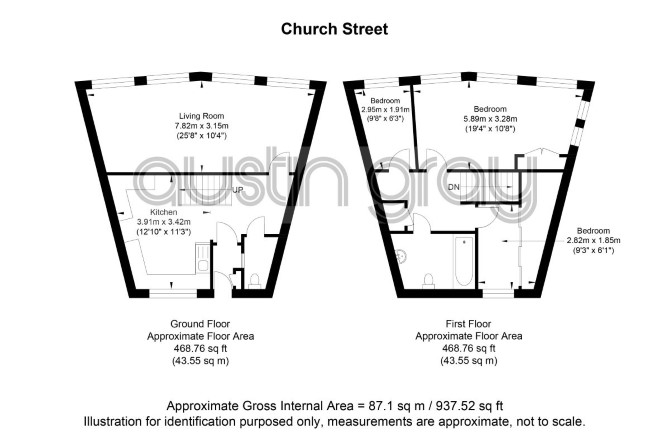 Church Street

Living Room
7.82m x 3.15m
(25'8" x 10'4")

UP

Kitchen
3.91m x 3.42m
(12'10" x 11'3")

austin gray

Bedroom
2.95m x 1.91m
(9'8" x 6'3")

Bedroom
5.89m x 3.28m
(19'4" x 10'8")

DN

Bedroom
2.82m x 1.85m
(9'3" x 6'1")

Ground Floor
Approximate Floor Area
468.76 sq ft
(43.55 sq m)

First Floor
Approximate Floor Area
468.76 sq ft
(43.55 sq m)

Approximate Gross Internal Area = 87.1 sq m / 937.52 sq ft
Illustration for identification purposed only, measurements are approximate, not to scale.